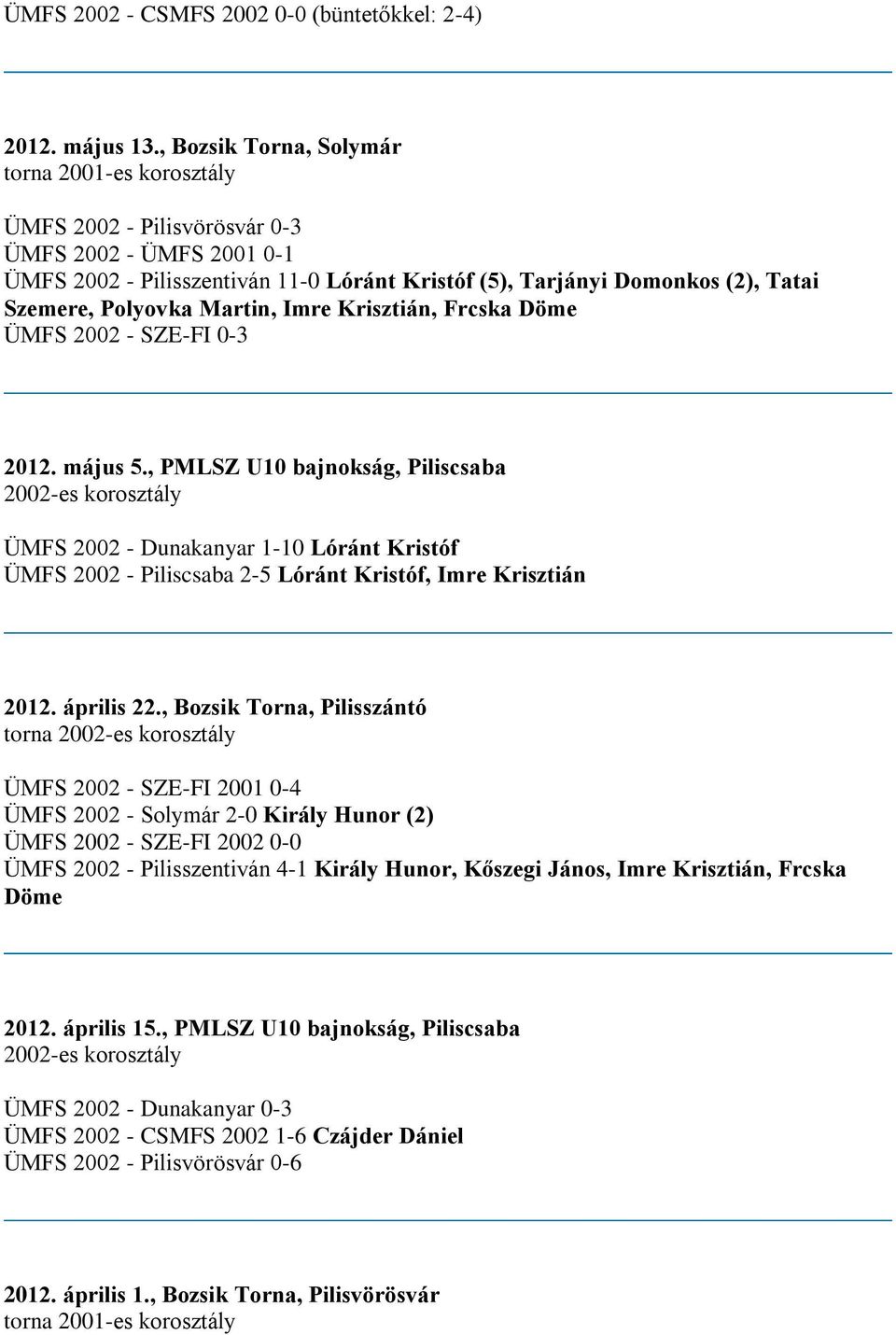 ÜMFS 2002 - CSMFS 2002 0-0 (büntetőkkel: 2-4)

2012. május 13., Bozsik Torna, Solymár
torna 2001-es korosztály

ÜMFS 2002 - Pilisvörösvár 0-3
ÜMFS 2002 - ÜMFS 2001 0-1
ÜMFS 2002 - Pilisszentiván 11-0 Lóránt Kristóf (5), Tarjányi Domonkos (2), Tatai Szemere, Polyovka Martin, Imre Krisztián, Frcska Döme
ÜMFS 2002 - SZE-FI 0-3

2012. május 5., PMLSZ U10 bajnokság, Piliscsaba
2002-es korosztály

ÜMFS 2002 - Dunakanyar 1-10 Lóránt Kristóf
ÜMFS 2002 - Piliscsaba 2-5 Lóránt Kristóf, Imre Krisztián

2012. április 22., Bozsik Torna, Pilisszántó
torna 2002-es korosztály

ÜMFS 2002 - SZE-FI 2001 0-4
ÜMFS 2002 - Solymár 2-0 Király Hunor (2)
ÜMFS 2002 - SZE-FI 2002 0-0
ÜMFS 2002 - Pilisszentiván 4-1 Király Hunor, Kőszegi János, Imre Krisztián, Frcska Döme

2012. április 15., PMLSZ U10 bajnokság, Piliscsaba
2002-es korosztály

ÜMFS 2002 - Dunakanyar 0-3
ÜMFS 2002 - CSMFS 2002 1-6 Czájder Dániel
ÜMFS 2002 - Pilisvörösvár 0-6

2012. április 1., Bozsik Torna, Pilisvörösvár
torna 2001-es korosztály